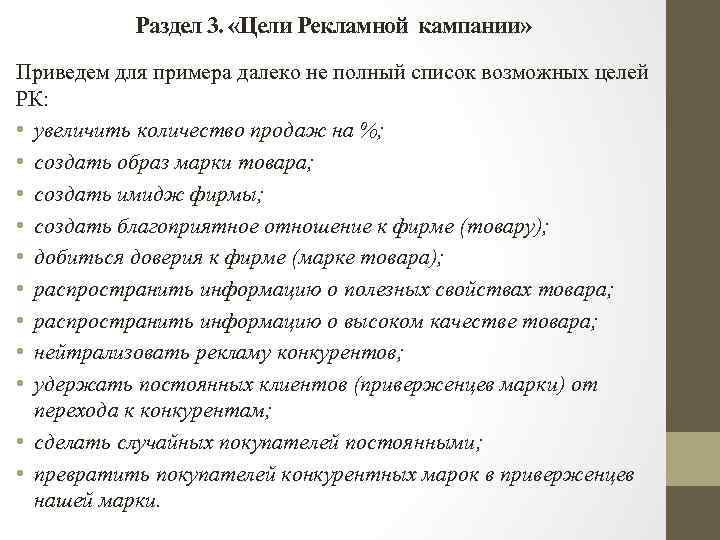 Раздел 3. «Цели Рекламной кампании»

Приведем для примера далеко не полный список возможных целей РК:

• увеличить количество продаж на %;
• создать образ марки товара;
• создать имидж фирмы;
• создать благоприятное отношение к фирме (товару);
• добиться доверия к фирме (марке товара);
• распространить информацию о полезных свойствах товара;
• распространить информацию о высоком качестве товара;
• нейтрализовать рекламу конкурентов;
• удержать постоянных клиентов (приверженцев марки) от перехода к конкурентам;
• сделать случайных покупателей постоянными;
• превратить покупателей конкурентных марок в приверженцев нашей марки.